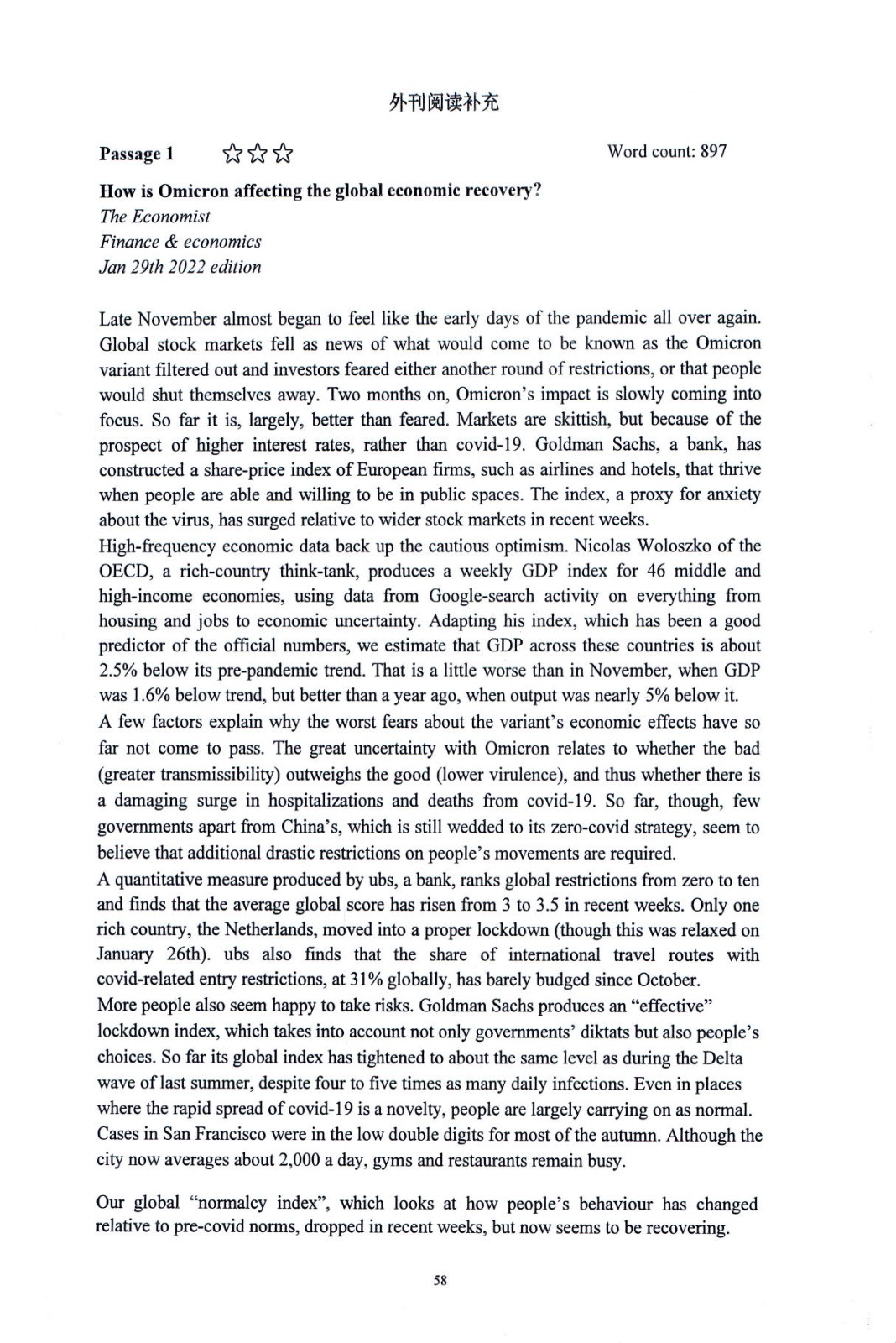 外刊阅读补充

Passage 1 ☆☆☆ Word count: 897

How is Omicron affecting the global economic recovery?
The Economist
Finance & economics
Jan 29th 2022 edition

Late November almost began to feel like the early days of the pandemic all over again. Global stock markets fell as news of what would come to be known as the Omicron variant filtered out and investors feared either another round of restrictions, or that people would shut themselves away. Two months on, Omicron's impact is slowly coming into focus. So far it is, largely, better than feared. Markets are skittish, but because of the prospect of higher interest rates, rather than covid-19. Goldman Sachs, a bank, has constructed a share-price index of European firms, such as airlines and hotels, that thrive when people are able and willing to be in public spaces. The index, a proxy for anxiety about the virus, has surged relative to wider stock markets in recent weeks.

High-frequency economic data back up the cautious optimism. Nicolas Woloszko of the OECD, a rich-country think-tank, produces a weekly GDP index for 46 middle and high-income economies, using data from Google-search activity on everything from housing and jobs to economic uncertainty. Adapting his index, which has been a good predictor of the official numbers, we estimate that GDP across these countries is about 2.5% below its pre-pandemic trend. That is a little worse than in November, when GDP was 1.6% below trend, but better than a year ago, when output was nearly 5% below it.

A few factors explain why the worst fears about the variant's economic effects have so far not come to pass. The great uncertainty with Omicron relates to whether the bad (greater transmissibility) outweighs the good (lower virulence), and thus whether there is a damaging surge in hospitalizations and deaths from covid-19. So far, though, few governments apart from China's, which is still wedded to its zero-covid strategy, seem to believe that additional drastic restrictions on people's movements are required.

A quantitative measure produced by ubs, a bank, ranks global restrictions from zero to ten and finds that the average global score has risen from 3 to 3.5 in recent weeks. Only one rich country, the Netherlands, moved into a proper lockdown (though this was relaxed on January 26th). ubs also finds that the share of international travel routes with covid-related entry restrictions, at 31% globally, has barely budged since October.

More people also seem happy to take risks. Goldman Sachs produces an "effective" lockdown index, which takes into account not only governments' diktats but also people's choices. So far its global index has tightened to about the same level as during the Delta wave of last summer, despite four to five times as many daily infections. Even in places where the rapid spread of covid-19 is a novelty, people are largely carrying on as normal. Cases in San Francisco were in the low double digits for most of the autumn. Although the city now averages about 2,000 a day, gyms and restaurants remain busy.

Our global "normalcy index", which looks at how people's behaviour has changed relative to pre-covid norms, dropped in recent weeks, but now seems to be recovering.

58